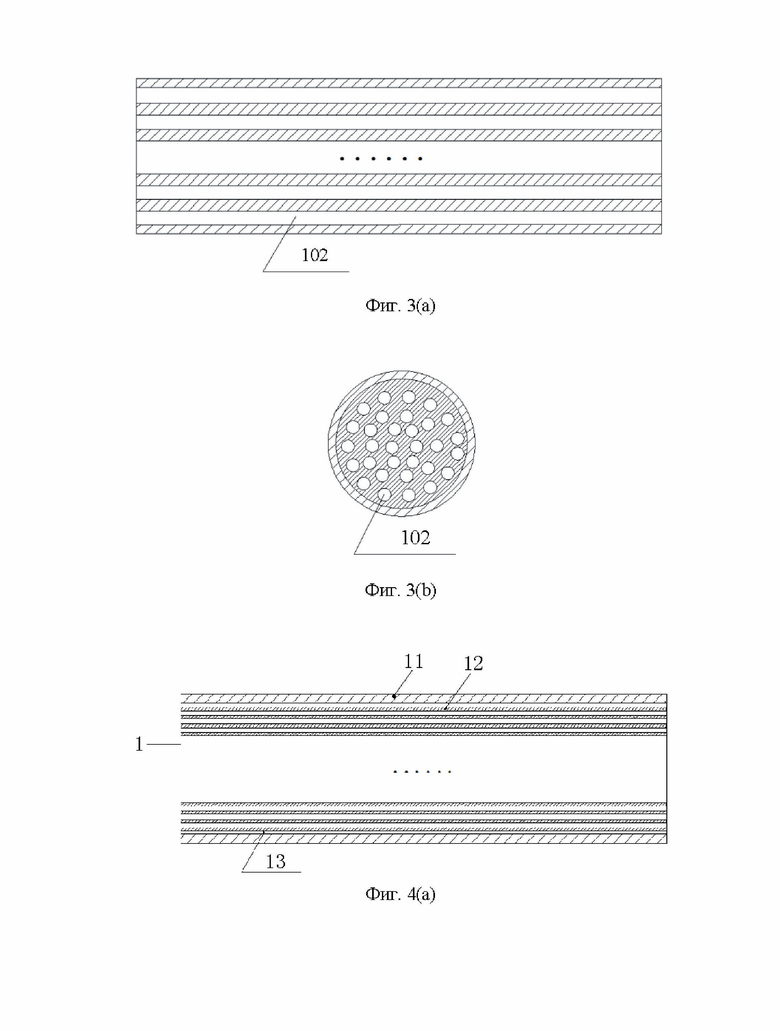 ......

102

Фиг. 3(a)

102

Фиг. 3(b)

11

12

1

......

13

Фиг. 4(a)